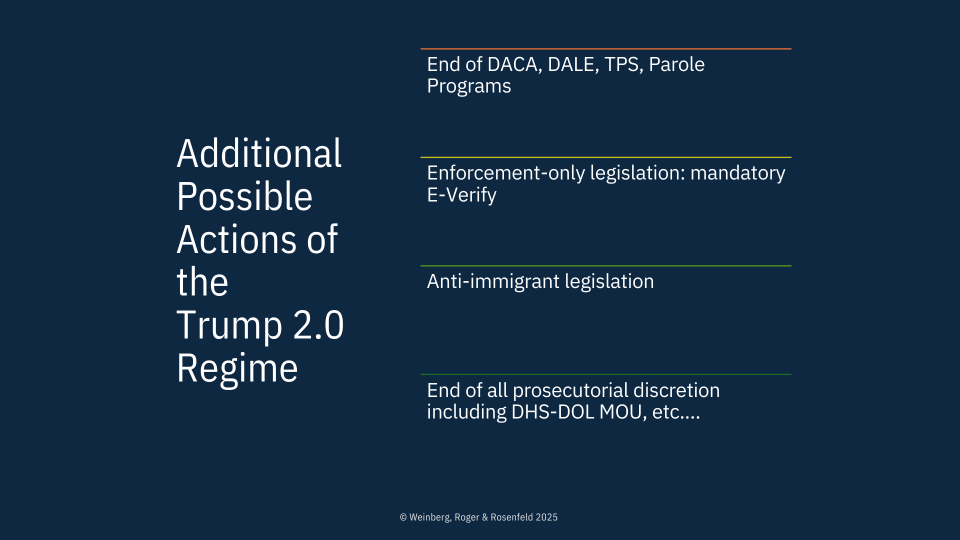 Additional Possible Actions of the Trump 2.0 Regime

End of DACA, DALE, TPS, Parole Programs

Enforcement-only legislation: mandatory E-Verify

Anti-immigrant legislation

End of all prosecutorial discretion including DHS-DOL MOU, etc....

© Weinberg, Roger & Rosenfeld 2025